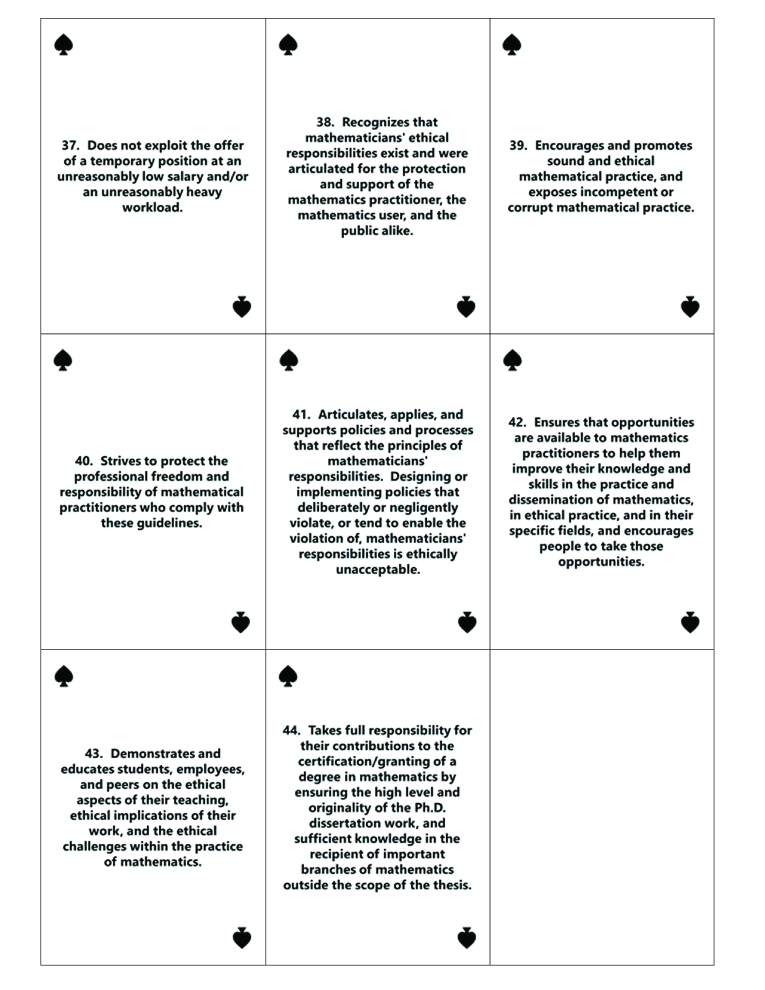 ♠

37. Does not exploit the offer of a temporary position at an unreasonably low salary and/or an unreasonably heavy workload.

♠

♠

38. Recognizes that mathematicians' ethical responsibilities exist and were articulated for the protection and support of the mathematics practitioner, the mathematics user, and the public alike.

♠

♠

39. Encourages and promotes sound and ethical mathematical practice, and exposes incompetent or corrupt mathematical practice.

♠

♠

40. Strives to protect the professional freedom and responsibility of mathematical practitioners who comply with these guidelines.

♠

♠

41. Articulates, applies, and supports policies and processes that reflect the principles of mathematicians' responsibilities. Designing or implementing policies that deliberately or negligently violate, or tend to enable the violation of, mathematicians' responsibilities is ethically unacceptable.

♠

♠

42. Ensures that opportunities are available to mathematics practitioners to help them improve their knowledge and skills in the practice and dissemination of mathematics, in ethical practice, and in their specific fields, and encourages people to take those opportunities.

♠

♠

43. Demonstrates and educates students, employees, and peers on the ethical aspects of their teaching, ethical implications of their work, and the ethical challenges within the practice of mathematics.

♠

♠

44. Takes full responsibility for their contributions to the certification/granting of a degree in mathematics by ensuring the high level and originality of the Ph.D. dissertation work, and sufficient knowledge in the recipient of important branches of mathematics outside the scope of the thesis.

♠